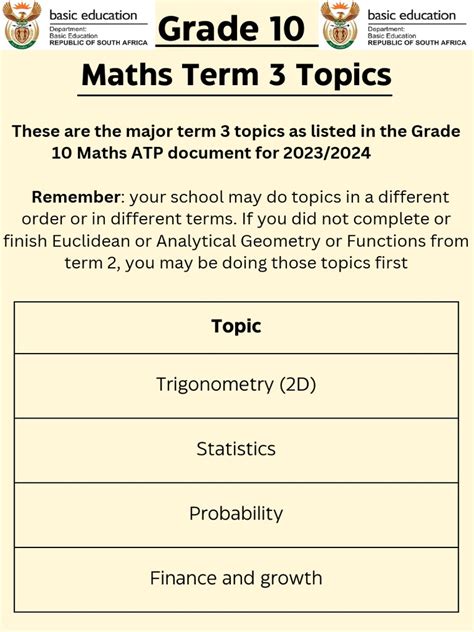 basic education
Department:
Basic Education
REPUBLIC OF SOUTH AFRICA

Grade 10

basic education
Department:
Basic Education
REPUBLIC OF SOUTH AFRICA

Maths Term 3 Topics

These are the major term 3 topics as listed in the Grade 10 Maths ATP document for 2023/2024

Remember: your school may do topics in a different order or in different terms. If you did not complete or finish Euclidean or Analytical Geometry or Functions from term 2, you may be doing those topics first

| Topic |
|---|
| Trigonometry (2D) |
| Statistics |
| Probability |
| Finance and growth |